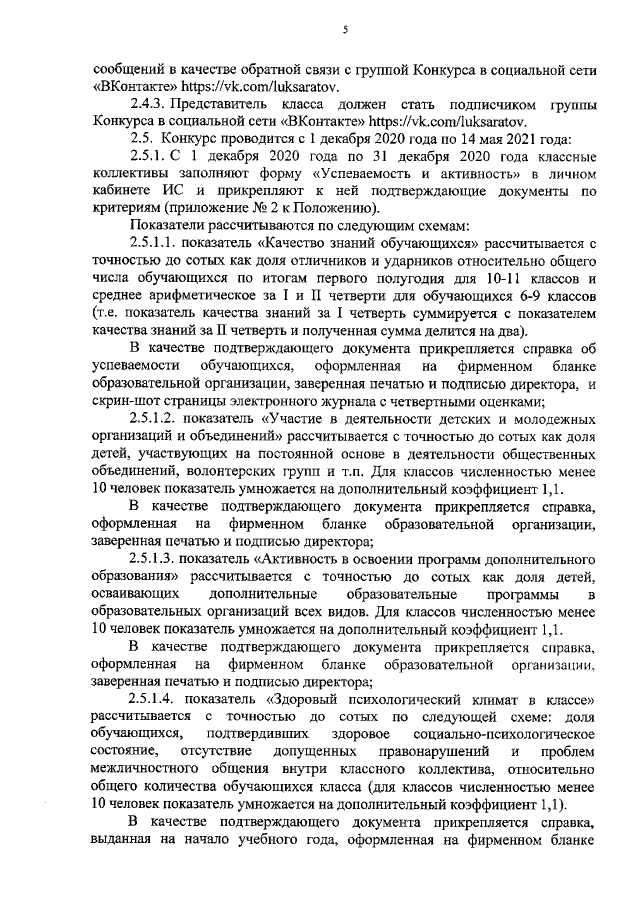 5

сообщений в качестве обратной связи с группой Конкурса в социальной сети «ВКонтакте» https://vk.com/luksaratov.

2.4.3. Представитель класса должен стать подписчиком группы Конкурса в социальной сети «ВКонтакте» https://vk.com/luksaratov.

2.5. Конкурс проводится с 1 декабря 2020 года по 14 мая 2021 года:

2.5.1. С 1 декабря 2020 года по 31 декабря 2020 года классные коллективы заполняют форму «Успеваемость и активность» в личном кабинете ИС и прикрепляют к ней подтверждающие документы по критериям (приложение № 2 к Положению).

Показатели рассчитываются по следующим схемам:

2.5.1.1. показатель «Качество знаний обучающихся» рассчитывается с точностью до сотых как доля отличников и ударников относительно общего числа обучающихся по итогам первого полугодия для 10-11 классов и среднее арифметическое за I и II четверти для обучающихся 6-9 классов (т.е. показатель качества знаний за I четверть суммируется с показателем качества знаний за II четверть и полученная сумма делится на два).

В качестве подтверждающего документа прикрепляется справка об успеваемости обучающихся, оформленная на фирменном бланке образовательной организации, заверенная печатью и подписью директора, и скрин-шот страницы электронного журнала с четвертными оценками;

2.5.1.2. показатель «Участие в деятельности детских и молодежных организаций и объединений» рассчитывается с точностью до сотых как доля детей, участвующих на постоянной основе в деятельности общественных объединений, волонтерских групп и т.п. Для классов численностью менее 10 человек показатель умножается на дополнительный коэффициент 1,1.

В качестве подтверждающего документа прикрепляется справка, оформленная на фирменном бланке образовательной организации, заверенная печатью и подписью директора;

2.5.1.3. показатель «Активность в освоении программ дополнительного образования» рассчитывается с точностью до сотых как доля детей, осваивающих дополнительные образовательные программы в образовательных организаций всех видов. Для классов численностью менее 10 человек показатель умножается на дополнительный коэффициент 1,1.

В качестве подтверждающего документа прикрепляется справка, оформленная на фирменном бланке образовательной организации, заверенная печатью и подписью директора;

2.5.1.4. показатель «Здоровый психологический климат в классе» рассчитывается с точностью до сотых по следующей схеме: доля обучающихся, подтвердивших здоровое социально-психологическое состояние, отсутствие допущенных правонарушений и проблем межличностного общения внутри классного коллектива, относительно общего количества обучающихся класса (для классов численностью менее 10 человек показатель умножается на дополнительный коэффициент 1,1).

В качестве подтверждающего документа прикрепляется справка, выданная на начало учебного года, оформленная на фирменном бланке